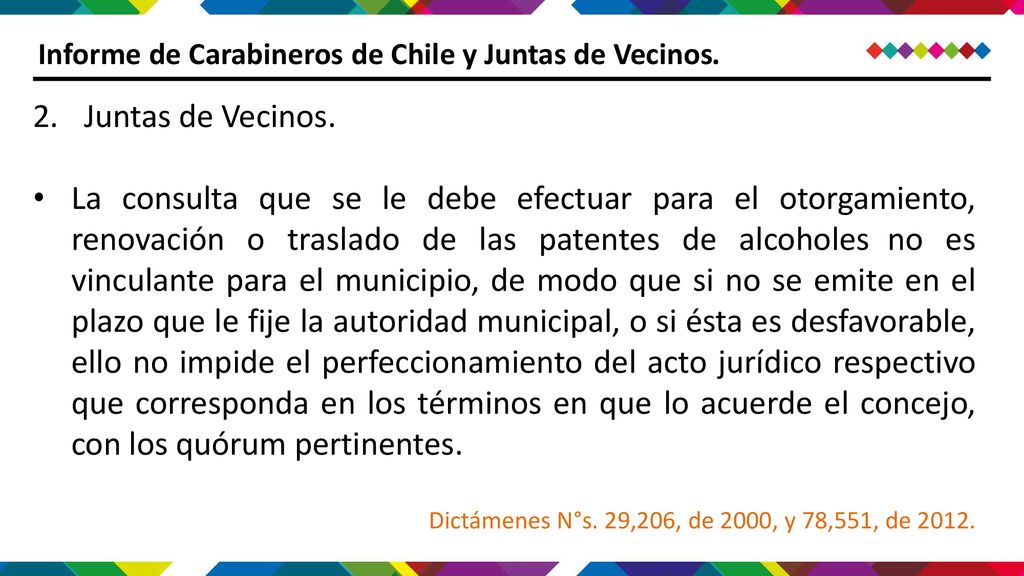 Informe de Carabineros de Chile y Juntas de Vecinos.

2. Juntas de Vecinos.

• La consulta que se le debe efectuar para el otorgamiento, renovación o traslado de las patentes de alcoholes no es vinculante para el municipio, de modo que si no se emite en el plazo que le fije la autoridad municipal, o si ésta es desfavorable, ello no impide el perfeccionamiento del acto jurídico respectivo que corresponda en los términos en que lo acuerde el concejo, con los quórum pertinentes.

Dictámenes N°s. 29,206, de 2000, y 78,551, de 2012.